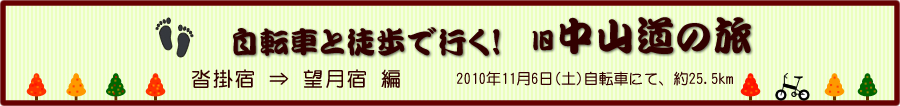 自転車と徒歩で行く! 旧中山道の旅

沓掛宿 ⇒ 望月宿 編

2010年11月6日(土)自転車にて、約25.5km